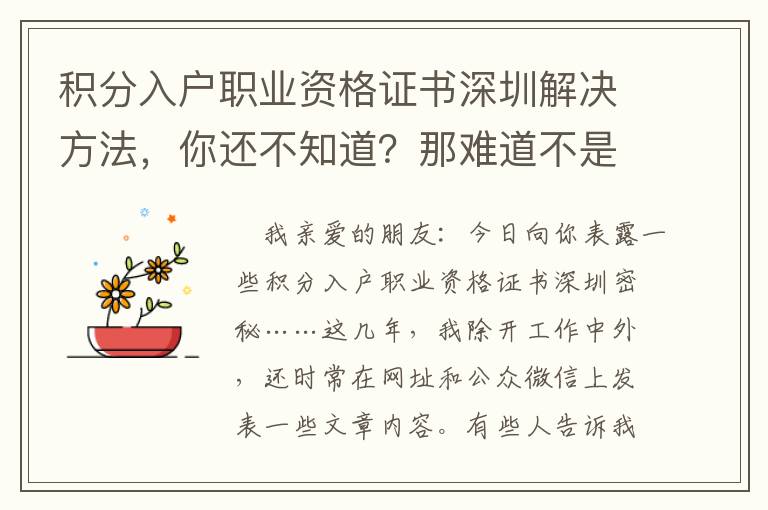 积分入户职业资格证书深圳解决方法，你还不知道？那难道不是

我亲爱的朋友：今日向你表露一些积分入户职业资格证书深圳密秘……这几年，我除开工作中外，还时常在网址和公众微信上发表一些文章内容。有些人告诉我